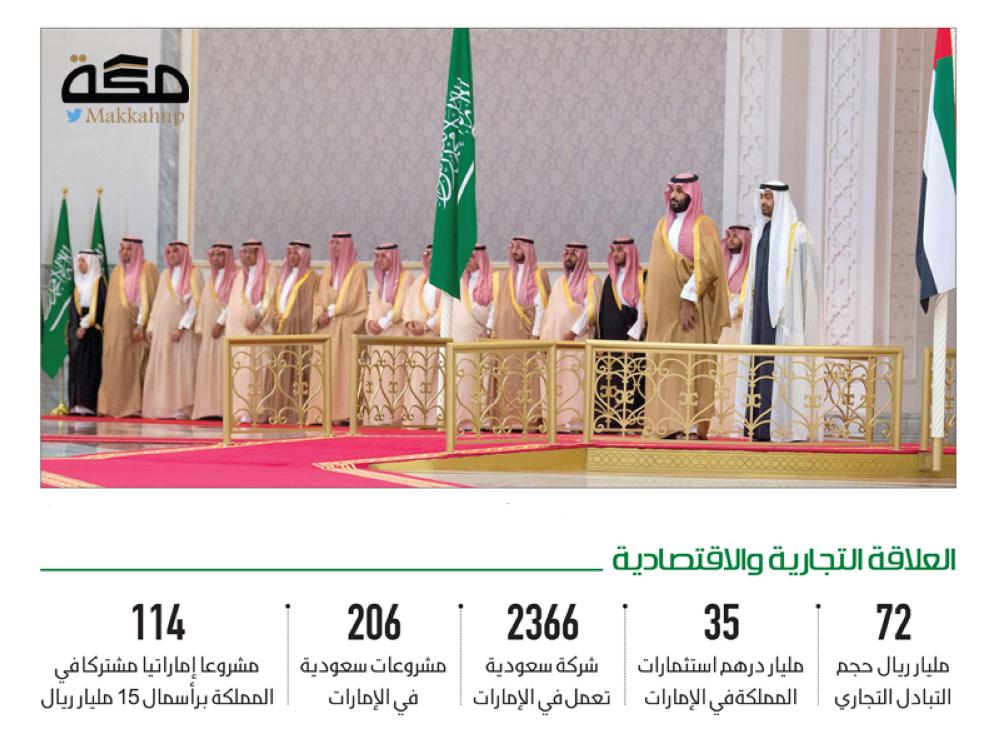 مكة
Makkahnp

العلاقة التجارية والاقتصادية

72
مليار ريال حجم التبادل التجاري

35
مليار درهم استثمارات المملكة في الإمارات

2366
شركة سعودية تعمل في الإمارات

206
مشروعات سعودية في الإمارات

114
مشروعا إماراتيا مشتركا في المملكة برأسمال 15 مليار ريال